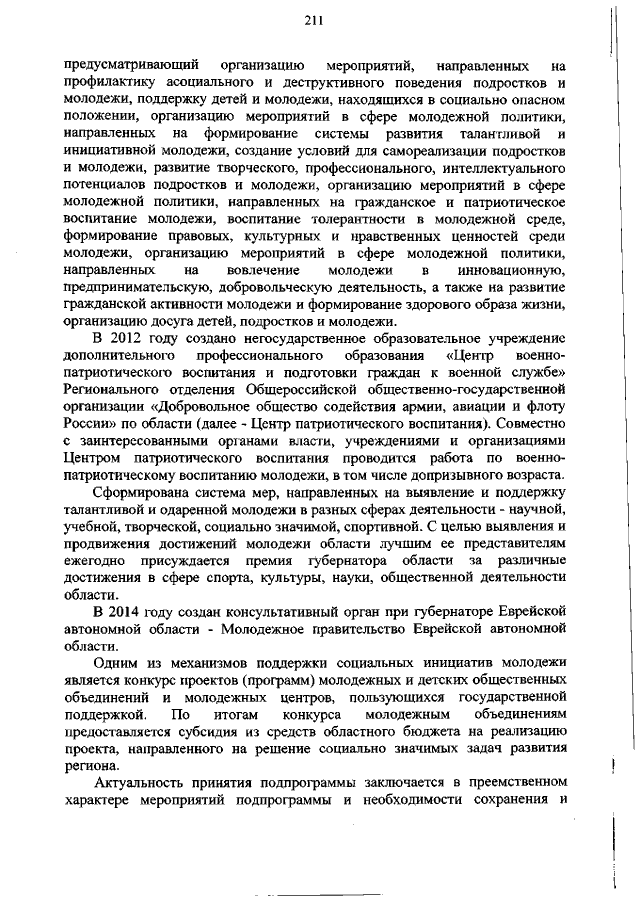 211

предусматривающий организацию мероприятий, направленных на профилактику асоциального и деструктивного поведения подростков и молодежи, поддержку детей и молодежи, находящихся в социально опасном положении, организацию мероприятий в сфере молодежной политики, направленных на формирование системы развития талантливой и инициативной молодежи, создание условий для самореализации подростков и молодежи, развитие творческого, профессионального, интеллектуального потенциалов подростков и молодежи, организацию мероприятий в сфере молодежной политики, направленных на гражданское и патриотическое воспитание молодежи, воспитание толерантности в молодежной среде, формирование правовых, культурных и нравственных ценностей среди молодежи, организацию мероприятий в сфере молодежной политики, направленных на вовлечение молодежи в инновационную, предпринимательскую, добровольческую деятельность, а также на развитие гражданской активности молодежи и формирование здорового образа жизни, организацию досуга детей, подростков и молодежи.

В 2012 году создано негосударственное образовательное учреждение дополнительного профессионального образования «Центр военно-патриотического воспитания и подготовки граждан к военной службе» Регионального отделения Общероссийской общественно-государственной организации «Добровольное общество содействия армии, авиации и флоту России» по области (далее - Центр патриотического воспитания). Совместно с заинтересованными органами власти, учреждениями и организациями Центром патриотического воспитания проводится работа по военно-патриотическому воспитанию молодежи, в том числе допризывного возраста.

Сформирована система мер, направленных на выявление и поддержку талантливой и одаренной молодежи в разных сферах деятельности - научной, учебной, творческой, социально значимой, спортивной. С целью выявления и продвижения достижений молодежи области лучшим ее представителям ежегодно присуждается премия губернатора области за различные достижения в сфере спорта, культуры, науки, общественной деятельности области.

В 2014 году создан консультативный орган при губернаторе Еврейской автономной области - Молодежное правительство Еврейской автономной области.

Одним из механизмов поддержки социальных инициатив молодежи является конкурс проектов (программ) молодежных и детских общественных объединений и молодежных центров, пользующихся государственной поддержкой. По итогам конкурса молодежным объединениям предоставляется субсидия из средств областного бюджета на реализацию проекта, направленного на решение социально значимых задач развития региона.

Актуальность принятия подпрограммы заключается в преемственном характере мероприятий подпрограммы и необходимости сохранения и